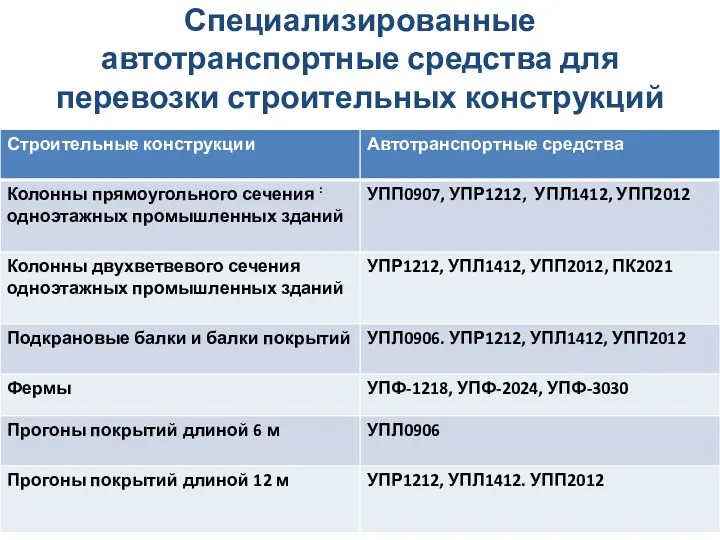 Специализированные автотранспортные средства для перевозки строительных конструкций

| Строительные конструкции | Автотранспортные средства |
|---|---|
| Колонны прямоугольного сечения : одноэтажных промышленных зданий | УПП0907, УПР1212, УПЛ1412, УПП2012 |
| Колонны двухветвевого сечения одноэтажных промышленных зданий | УПР1212, УПЛ1412, УПП2012, ПК2021 |
| Подкрановые балки и балки покрытий | УПЛ0906. УПР1212, УПЛ1412, УПП2012 |
| Фермы | УПФ-1218, УПФ-2024, УПФ-3030 |
| Прогоны покрытий длиной 6 м | УПЛ0906 |
| Прогоны покрытий длиной 12 м | УПР1212, УПЛ1412. УПП2012 |